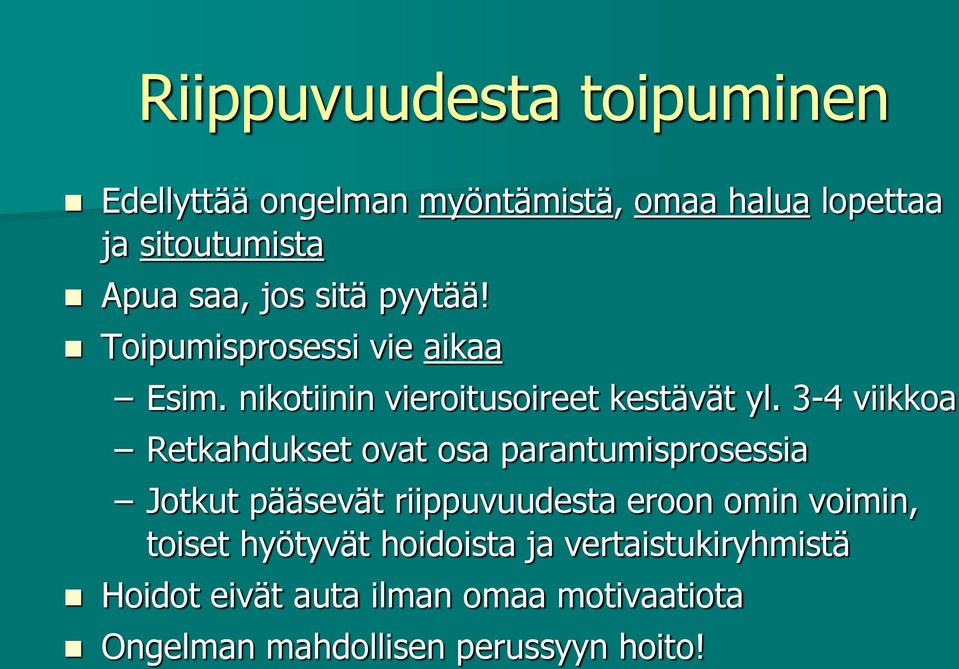 Riippuvuudesta toipuminen

- Edellyttää ongelman myöntämistä, omaa halua lopettaa ja sitoutumista
- Apua saa, jos sitä pyytää!
- Toipumisprosessi vie aikaa
  – Esim. nikotiinin vieroitusoireet kestävät yl. 3-4 viikkoa
  – Retkahdukset ovat osa parantumisprosessia
  – Jotkut pääsevät riippuvuudesta eroon omin voimin, toiset hyötyvät hoidoista ja vertaistukiryhmistä
- Hoidot eivät auta ilman omaa motivaatiota
- Ongelman mahdollisen perussyyn hoito!